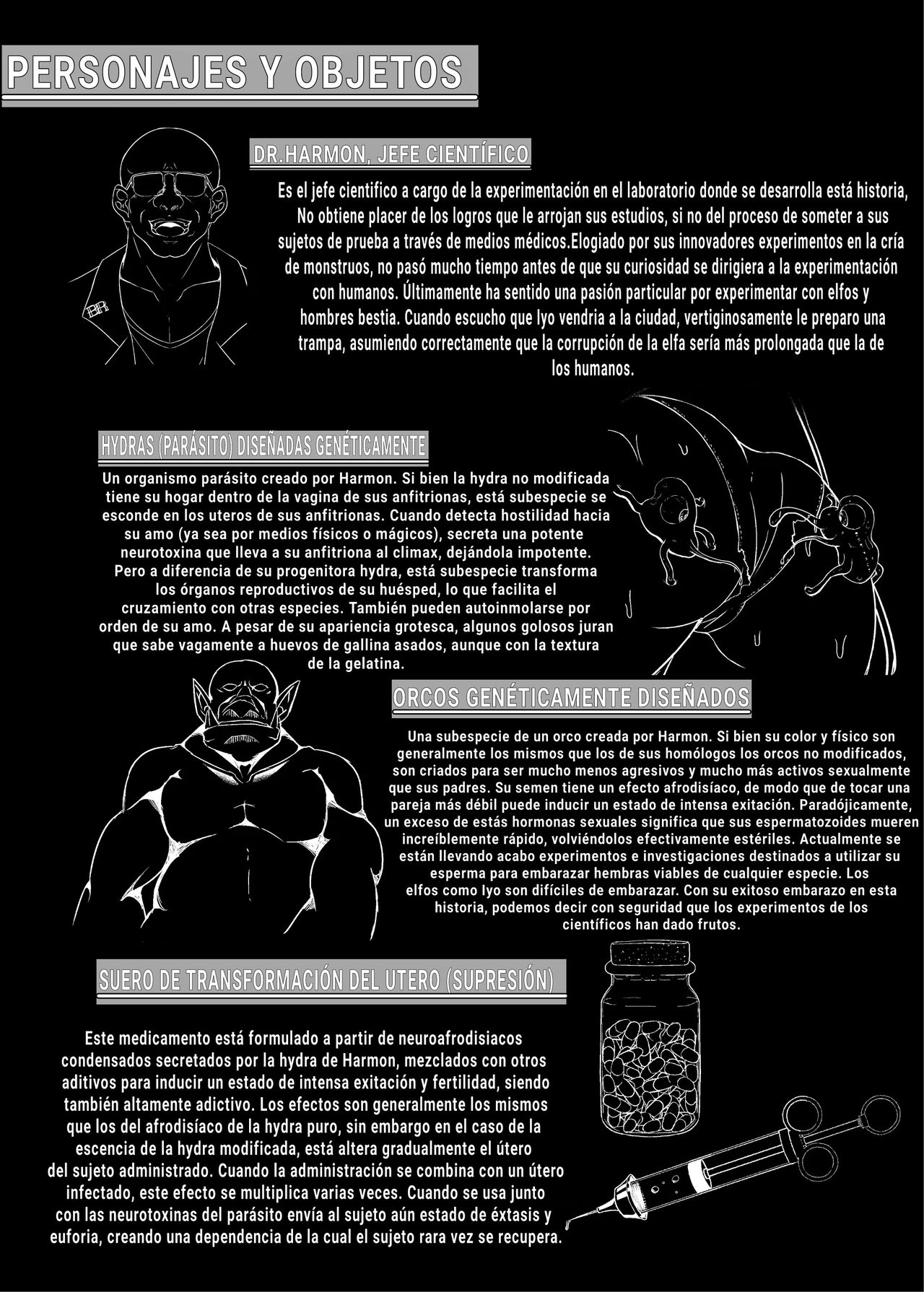 PERSONAJES Y OBJETOS

DR.HARMON, JEFE CIENTÍFICO

Es el jefe cientifico a cargo de la experimentación en el laboratorio donde se desarrolla está historia, No obtiene placer de los logros que le arrojan sus estudios, si no del proceso de someter a sus sujetos de prueba a través de medios médicos.Elogiado por sus innovadores experimentos en la cría de monstruos, no pasó mucho tiempo antes de que su curiosidad se dirigiera a la experimentación con humanos. Últimamente ha sentido una pasión particular por experimentar con elfos y hombres bestia. Cuando escucho que Iyo vendria a la ciudad, vertiginosamente le preparo una trampa, asumiendo correctamente que la corrupción de la elfa sería más prolongada que la de los humanos.

BR

HYDRAS (PARÁSITO) DISEÑADAS GENÉTICAMENTE

Un organismo parásito creado por Harmon. Si bien la hydra no modificada tiene su hogar dentro de la vagina de sus anfitrionas, está subespecie se esconde en los uteros de sus anfitrionas. Cuando detecta hostilidad hacia su amo (ya sea por medios físicos o mágicos), secreta una potente neurotoxina que lleva a su anfitriona al climax, dejándola impotente. Pero a diferencia de su progenitora hydra, está subespecie transforma los órganos reproductivos de su huésped, lo que facilita el cruzamiento con otras especies. También pueden autoinmolarse por orden de su amo. A pesar de su apariencia grotesca, algunos golosos juran que sabe vagamente a huevos de gallina asados, aunque con la textura de la gelatina.

ORCOS GENÉTICAMENTE DISEÑADOS

Una subespecie de un orco creada por Harmon. Si bien su color y físico son generalmente los mismos que los de sus homólogos los orcos no modificados, son criados para ser mucho menos agresivos y mucho más activos sexualmente que sus padres. Su semen tiene un efecto afrodisíaco, de modo que de tocar una pareja más débil puede inducir un estado de intensa exitación. Paradójicamente, un exceso de estás hormonas sexuales significa que sus espermatozoides mueren increíblemente rápido, volviéndolos efectivamente estériles. Actualmente se están llevando acabo experimentos e investigaciones destinados a utilizar su esperma para embarazar hembras viables de cualquier especie. Los elfos como Iyo son difíciles de embarazar. Con su exitoso embarazo en esta historia, podemos decir con seguridad que los experimentos de los científicos han dado frutos.

SUERO DE TRANSFORMACIÓN DEL UTERO (SUPRESIÓN)

Este medicamento está formulado a partir de neuroafrodisiacos condensados secretados por la hydra de Harmon, mezclados con otros aditivos para inducir un estado de intensa exitación y fertilidad, siendo también altamente adictivo. Los efectos son generalmente los mismos que los del afrodisíaco de la hydra puro, sin embargo en el caso de la escencia de la hydra modificada, está altera gradualmente el útero del sujeto administrado. Cuando la administración se combina con un útero infectado, este efecto se multiplica varias veces. Cuando se usa junto con las neurotoxinas del parásito envía al sujeto aún estado de éxtasis y euforia, creando una dependencia de la cual el sujeto rara vez se recupera.